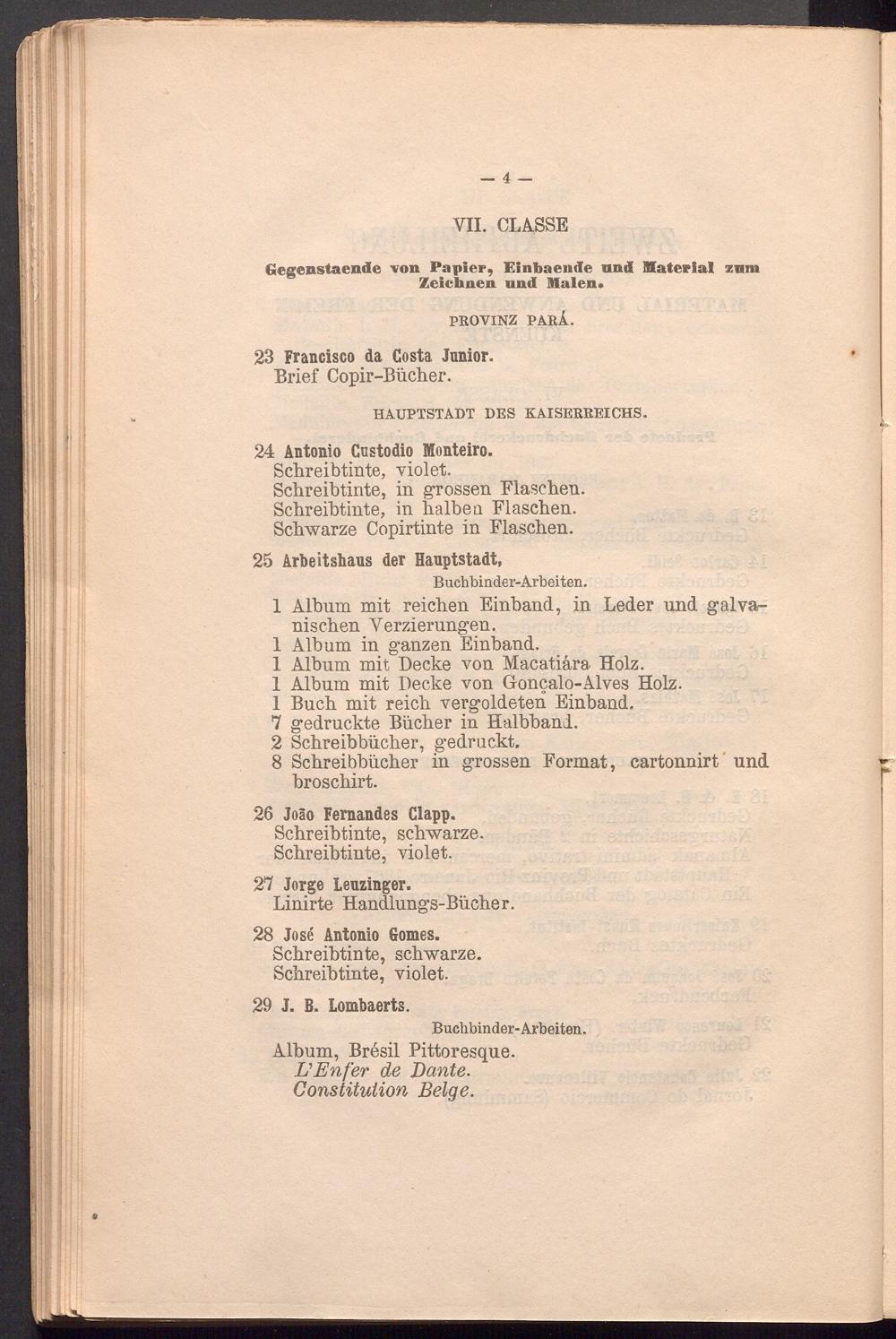 — 4 —

VII. CLASSE

Gegenstaende von Papier, Einbaende und Material zum Zeichnen und Malen.

PROVINZ PARÁ.

23 Francisco da Costa Junior.
Brief Copir-Bücher.

HAUPTSTADT DES KAISERREICHS.

24 Antonio Custodio Monteiro.
Schreibtinte, violet.
Schreibtinte, in grossen Flaschen.
Schreibtinte, in halben Flaschen.
Schwarze Copirtinte in Flaschen.

25 Arbeitshaus der Hauptstadt,
Buchbinder-Arbeiten.
1 Album mit reichen Einband, in Leder und galvanischen Verzierungen.
1 Album in ganzen Einband.
1 Album mit Decke von Macatiára Holz.
1 Album mit Decke von Gonçalo-Alves Holz.
1 Buch mit reich vergoldeten Einband.
7 gedruckte Bücher in Halbband.
2 Schreibbücher, gedruckt.
8 Schreibbücher in grossen Format, cartonnirt und broschirt.

26 João Fernandes Clapp.
Schreibtinte, schwarze.
Schreibtinte, violet.

27 Jorge Leuzinger.
Linirte Handlungs-Bücher.

28 José Antonio Gomes.
Schreibtinte, schwarze.
Schreibtinte, violet.

29 J. B. Lombaerts.
Buchbinder-Arbeiten.
Album, Brésil Pittoresque.
L'Enfer de Dante.
Constitution Belge.